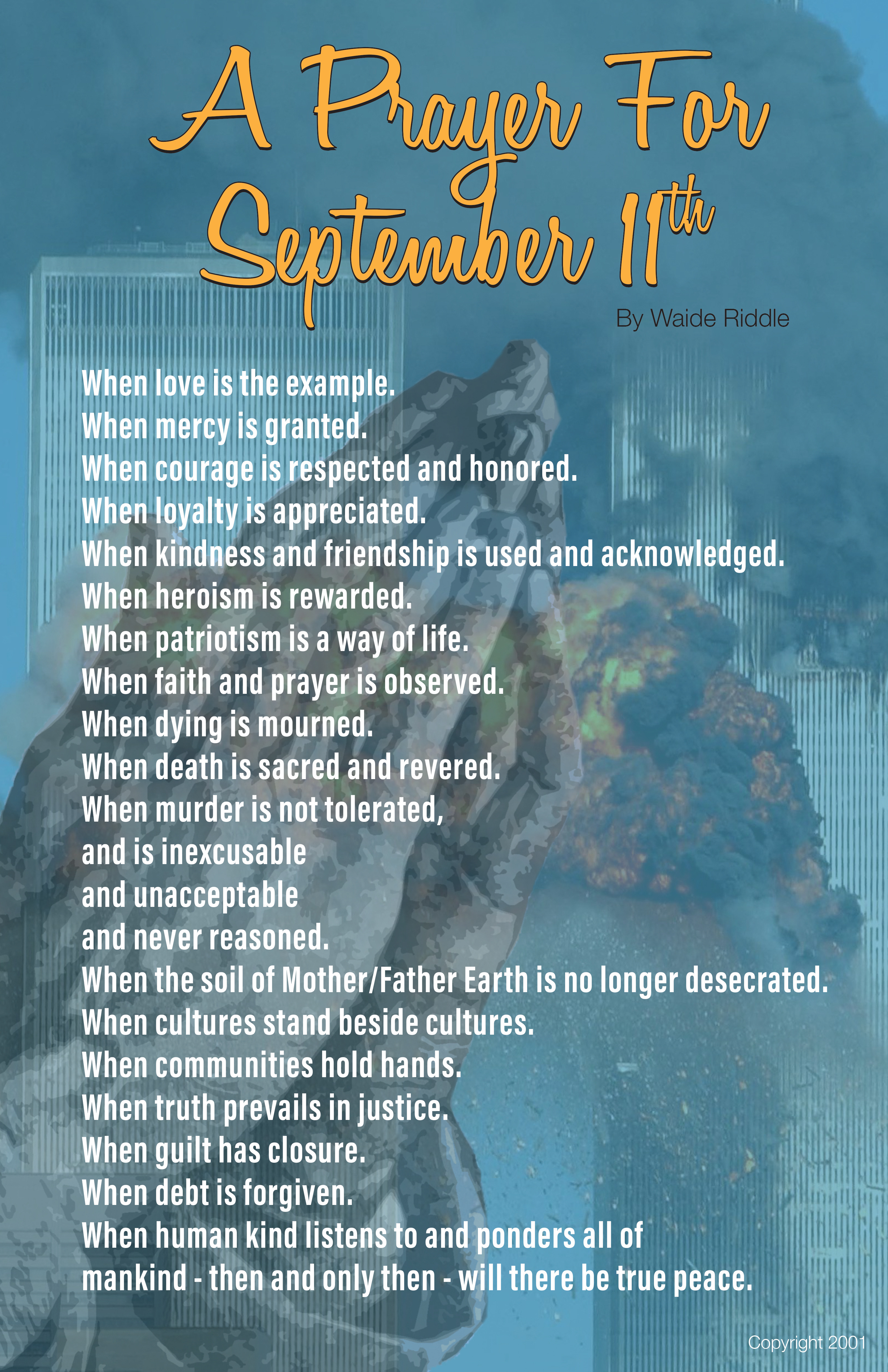 A Prayer For September 11th

By Waide Riddle

When love is the example.
When mercy is granted.
When courage is respected and honored.
When loyalty is appreciated.
When kindness and friendship is used and acknowledged.
When heroism is rewarded.
When patriotism is a way of life.
When faith and prayer is observed.
When dying is mourned.
When death is sacred and revered.
When murder is not tolerated,
and is inexcusable
and unacceptable
and never reasoned.
When the soil of Mother/Father Earth is no longer desecrated.
When cultures stand beside cultures.
When communities hold hands.
When truth prevails in justice.
When guilt has closure.
When debt is forgiven.
When human kind listens to and ponders all of
mankind - then and only then - will there be true peace.

Copyright 2001